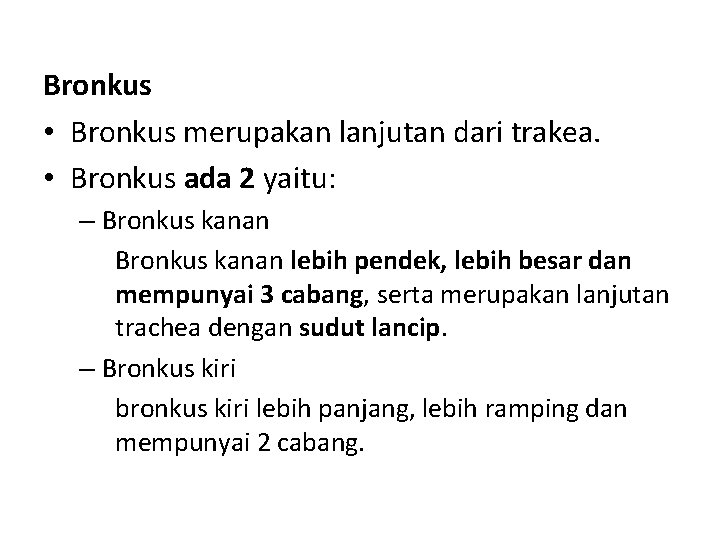 Bronkus

• Bronkus merupakan lanjutan dari trakea.
• Bronkus ada 2 yaitu:
  – Bronkus kanan
    Bronkus kanan lebih pendek, lebih besar dan mempunyai 3 cabang, serta merupakan lanjutan trachea dengan sudut lancip.
  – Bronkus kiri
    bronkus kiri lebih panjang, lebih ramping dan mempunyai 2 cabang.